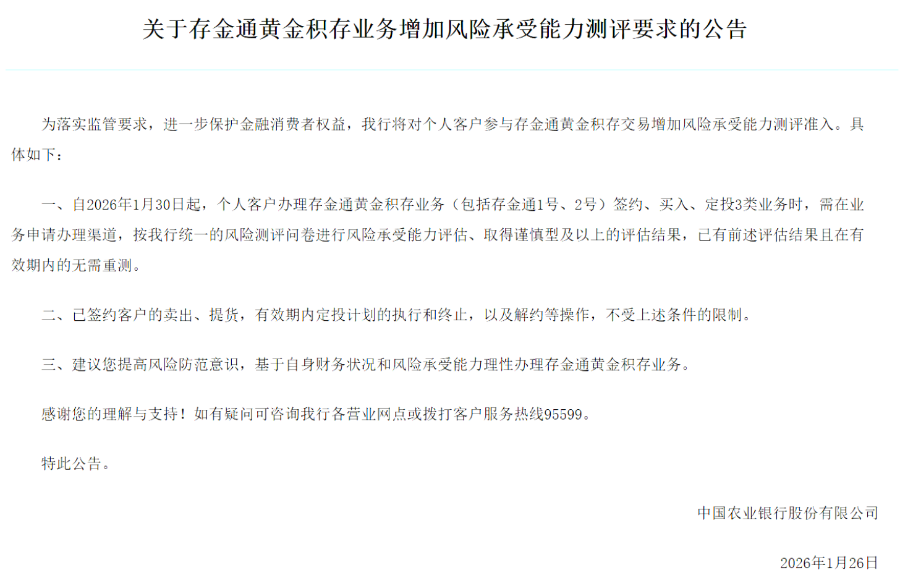 关于存金通黄金积存业务增加风险承受能力测评要求的公告

为落实监管要求，进一步保护金融消费者权益，我行将对个人客户参与存金通黄金积存交易增加风险承受能力测评准入。具体如下：

一、自2026年1月30日起，个人客户办理存金通黄金积存业务（包括存金通1号、2号）签约、买入、定投3类业务时，需在业务申请办理渠道，按我行统一的风险测评问卷进行风险承受能力评估、取得谨慎型及以上的评估结果，已有前述评估结果且在有效期内的无需重测。

二、已签约客户的卖出、提货，有效期内定投计划的执行和终止，以及解约等操作，不受上述条件的限制。

三、建议您提高风险防范意识，基于自身财务状况和风险承受能力理性办理存金通黄金积存业务。

感谢您的理解与支持！如有疑问可咨询我行各营业网点或拨打客户服务热线95599。

特此公告。

中国农业银行股份有限公司

2026年1月26日